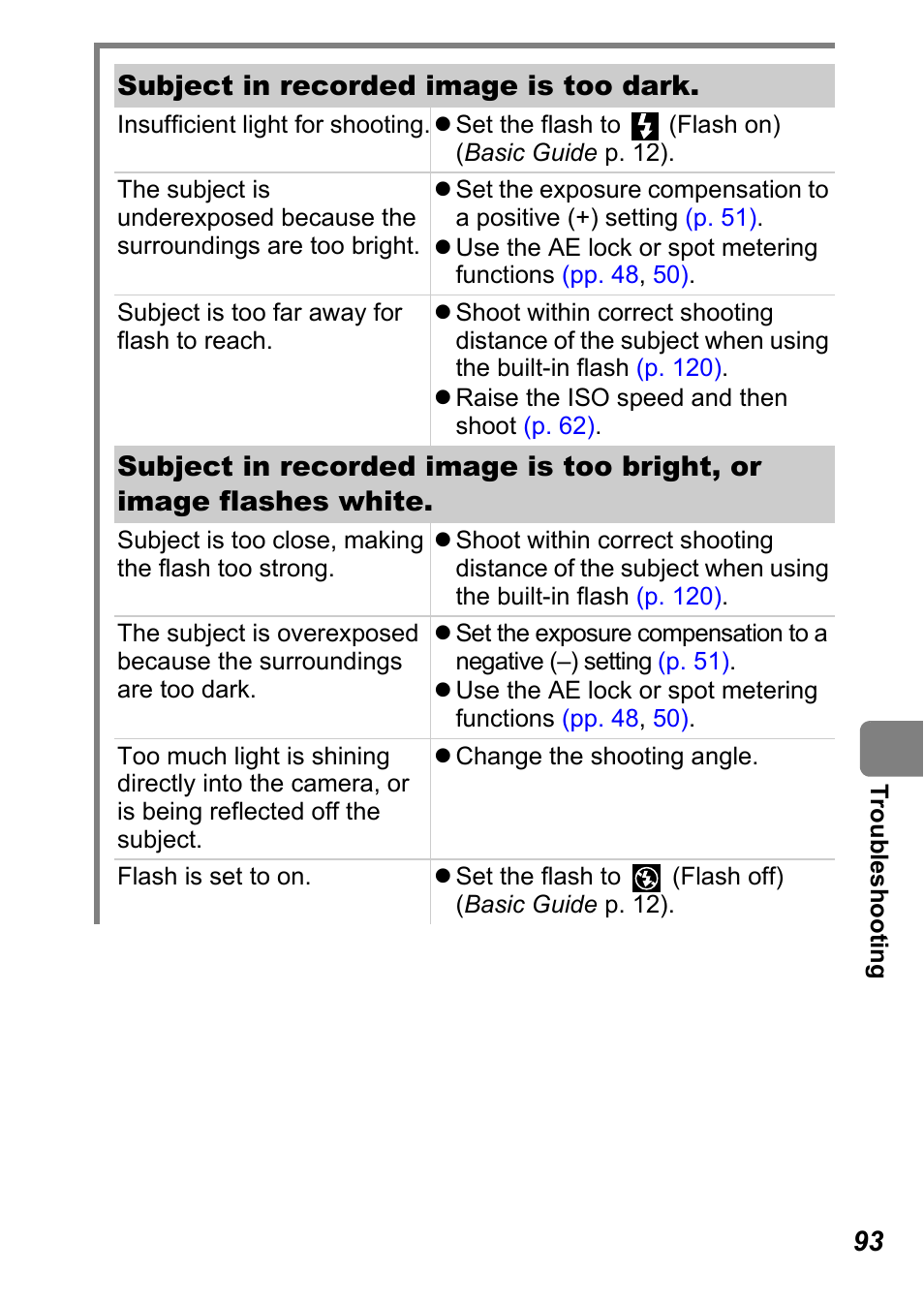 **Subject in recorded image is too dark.**

| | |
|---|---|
| Insufficient light for shooting. | ● Set the flash to (Flash on) (*Basic Guide* p. 12). |
| The subject is underexposed because the surroundings are too bright. | ● Set the exposure compensation to a positive (+) setting (p. 51). ● Use the AE lock or spot metering functions (pp. 48, 50). |
| Subject is too far away for flash to reach. | ● Shoot within correct shooting distance of the subject when using the built-in flash (p. 120). ● Raise the ISO speed and then shoot (p. 62). |

**Subject in recorded image is too bright, or image flashes white.**

| | |
|---|---|
| Subject is too close, making the flash too strong. | ● Shoot within correct shooting distance of the subject when using the built-in flash (p. 120). |
| The subject is overexposed because the surroundings are too dark. | ● Set the exposure compensation to a negative (–) setting (p. 51). ● Use the AE lock or spot metering functions (pp. 48, 50). |
| Too much light is shining directly into the camera, or is being reflected off the subject. | ● Change the shooting angle. |
| Flash is set to on. | ● Set the flash to (Flash off) (*Basic Guide* p. 12). |

Troubleshooting

93